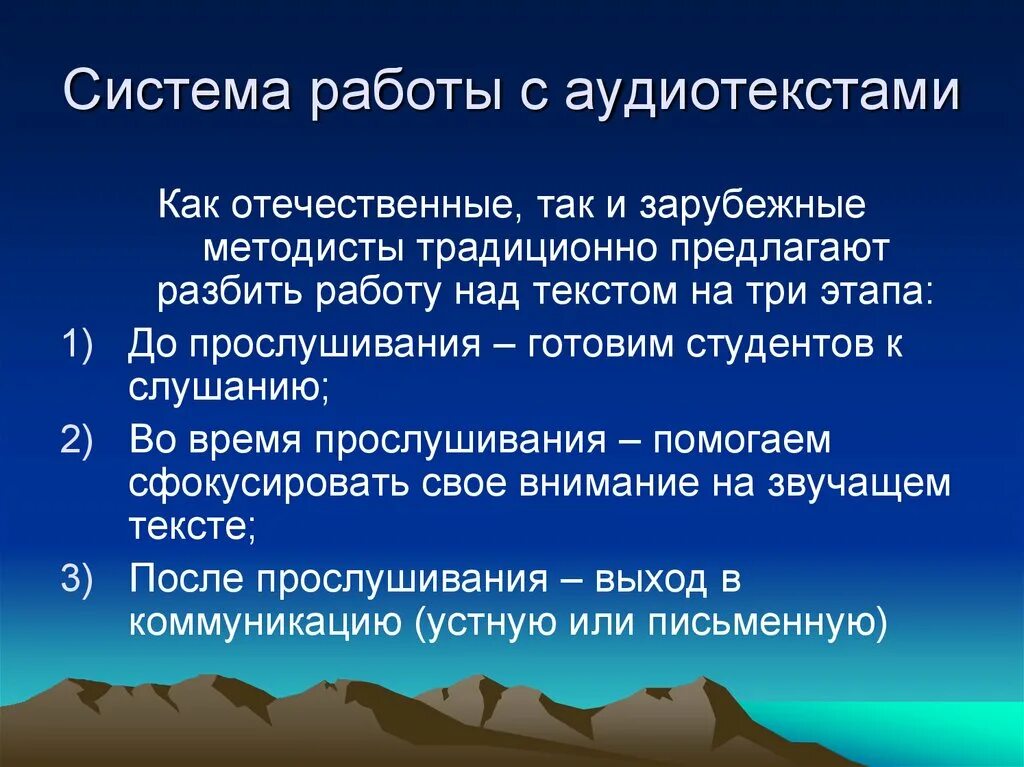 Система работы с аудиотекстами

Как отечественные, так и зарубежные методисты традиционно предлагают разбить работу над текстом на три этапа:

1) До прослушивания – готовим студентов к слушанию;
2) Во время прослушивания – помогаем сфокусировать свое внимание на звучащем тексте;
3) После прослушивания – выход в коммуникацию (устную или письменную)